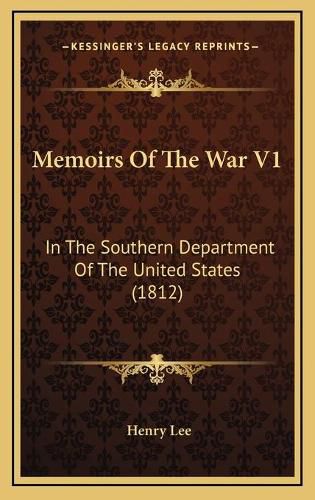 KESSINGER'S LEGACY REPRINTS

Memoirs Of The War V1

In The Southern Department Of The United States (1812)

Henry Lee